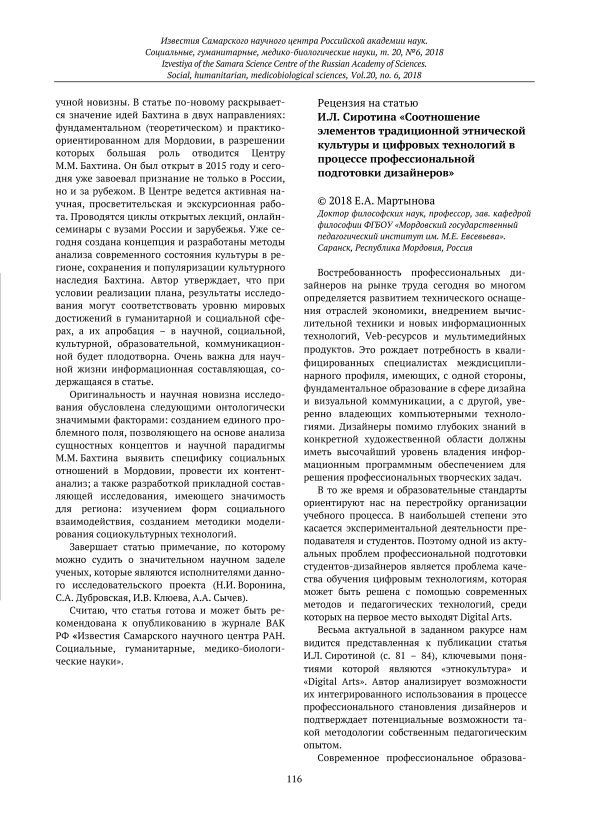 Известия Самарского научного центра Российской академии наук. Социальные, гуманитарные, медико-биологические науки, т. 20, №6, 2018
Izvestiya of the Samara Science Centre of the Russian Academy of Sciences. Social, humanitarian, medicobiological sciences, Vol.20, no. 6, 2018

учной новизны. В статье по-новому раскрывается значение идей Бахтина в двух направлениях: фундаментальном (теоретическом) и практико-ориентированном для Мордовии, в разрешении которых большая роль отводится Центру М.М. Бахтина. Он был открыт в 2015 году и сегодня уже завоевал признание не только в России, но и за рубежом. В Центре ведется активная научная, просветительская и экскурсионная работа. Проводятся циклы открытых лекций, онлайн-семинары с вузами России и зарубежья. Уже сегодня создана концепция и разработаны методы анализа современного состояния культуры в регионе, сохранения и популяризации культурного наследия Бахтина. Автор утверждает, что при условии реализации плана, результаты исследования могут соответствовать уровню мировых достижений в гуманитарной и социальной сферах, а их апробация – в научной, социальной, культурной, образовательной, коммуникационной будет плодотворна. Очень важна для научной жизни информационная составляющая, содержащаяся в статье.

Оригинальность и научная новизна исследования обусловлена следующими онтологически значимыми факторами: созданием единого проблемного поля, позволяющего на основе анализа сущностных концептов и научной парадигмы М.М. Бахтина выявить специфику социальных отношений в Мордовии, провести их контент-анализ; а также разработкой прикладной составляющей исследования, имеющего значимость для региона: изучением форм социального взаимодействия, созданием методики моделирования социокультурных технологий.

Завершает статью примечание, по которому можно судить о значительном научном заделе ученых, которые являются исполнителями данного исследовательского проекта (Н.И. Воронина, С.А. Дубровская, И.В. Клюева, А.А. Сычев).

Считаю, что статья готова и может быть рекомендована к опубликованию в журнале ВАК РФ «Известия Самарского научного центра РАН. Социальные, гуманитарные, медико-биологические науки».

Рецензия на статью
И.Л. Сиротина «Соотношение элементов традиционной этнической культуры и цифровых технологий в процессе профессиональной подготовки дизайнеров»

© 2018 Е.А. Мартынова
Доктор философских наук, профессор, зав. кафедрой философии ФГБОУ «Мордовский государственный педагогический институт им. М.Е. Евсевьева». Саранск, Республика Мордовия, Россия

Востребованность профессиональных дизайнеров на рынке труда сегодня во многом определяется развитием технического оснащения отраслей экономики, внедрением вычислительной техники и новых информационных технологий, Veb-ресурсов и мультимедийных продуктов. Это рождает потребность в квалифицированных специалистах междисциплинарного профиля, имеющих, с одной стороны, фундаментальное образование в сфере дизайна и визуальной коммуникации, а с другой, уверенно владеющих компьютерными технологиями. Дизайнеры помимо глубоких знаний в конкретной художественной области должны иметь высочайший уровень владения информационным программным обеспечением для решения профессиональных творческих задач.

В то же время и образовательные стандарты ориентируют нас на перестройку организации учебного процесса. В наибольшей степени это касается экспериментальной деятельности преподавателя и студентов. Поэтому одной из актуальных проблем профессиональной подготовки студентов-дизайнеров является проблема качества обучения цифровым технологиям, которая может быть решена с помощью современных методов и педагогических технологий, среди которых на первое место выходят Digital Arts.

Весьма актуальной в заданном ракурсе нам видится представленная к публикации статья И.Л. Сиротиной (с. 81 – 84), ключевыми понятиями которой являются «этнокультура» и «Digital Arts». Автор анализирует возможности их интегрированного использования в процессе профессионального становления дизайнеров и подтверждает потенциальные возможности такой методологии собственным педагогическим опытом.

Современное профессиональное образова-

116